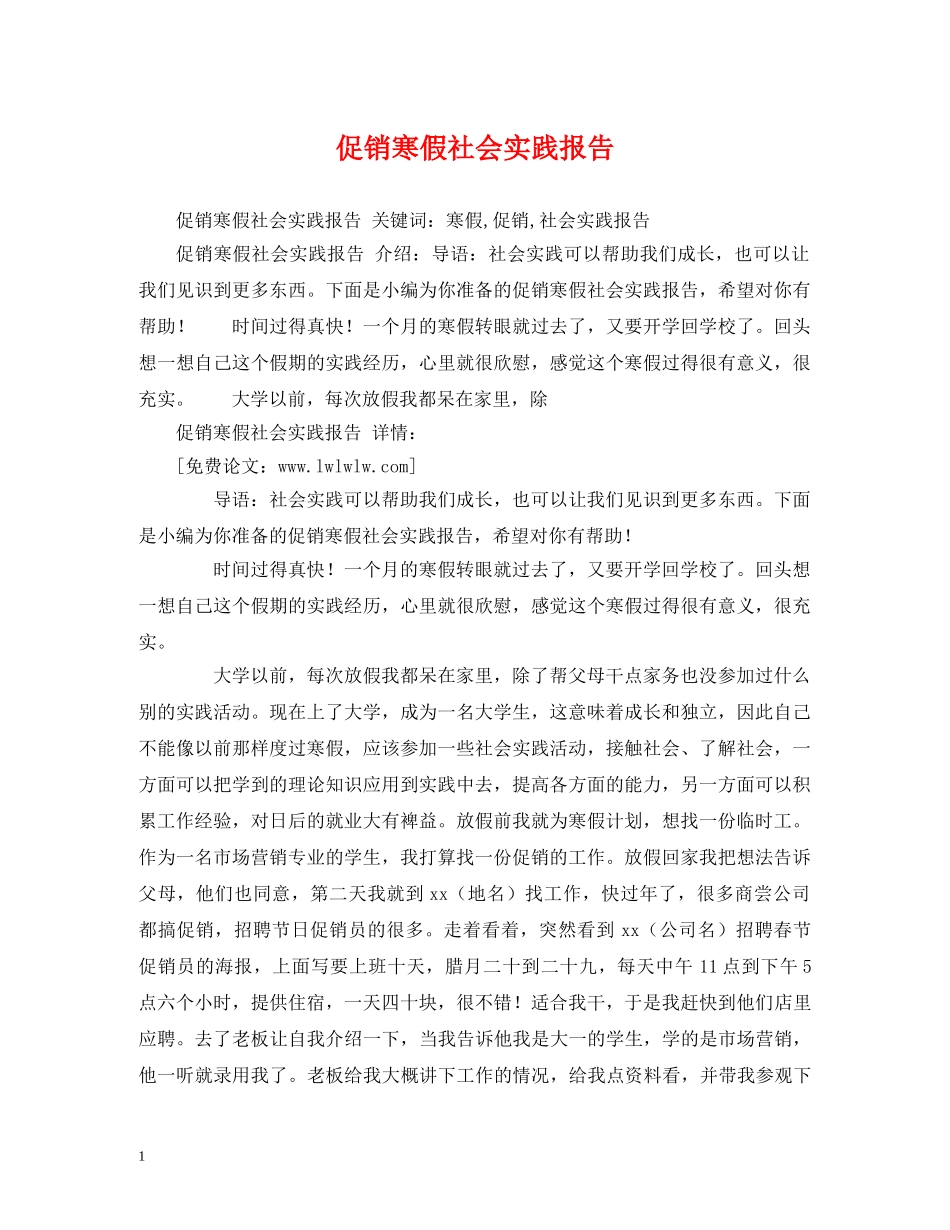 促销寒假社会实践报告

促销寒假社会实践报告 关键词：寒假,促销,社会实践报告

促销寒假社会实践报告 介绍：导语：社会实践可以帮助我们成长，也可以让我们见识到更多东西。下面是小编为你准备的促销寒假社会实践报告，希望对你有帮助！ 时间过得真快！一个月的寒假转眼就过去了，又要开学回学校了。回头想一想自己这个假期的实践经历，心里就很欣慰，感觉这个寒假过得很有意义，很充实。 大学以前，每次放假我都呆在家里，除

促销寒假社会实践报告 详情：

[免费论文：www.lwlwlw.com]

导语：社会实践可以帮助我们成长，也可以让我们见识到更多东西。下面是小编为你准备的促销寒假社会实践报告，希望对你有帮助！

时间过得真快！一个月的寒假转眼就过去了，又要开学回学校了。回头想一想自己这个假期的实践经历，心里就很欣慰，感觉这个寒假过得很有意义，很充实。

大学以前，每次放假我都呆在家里，除了帮父母干点家务也没参加过什么别的实践活动。现在上了大学，成为一名大学生，这意味着成长和独立，因此自己不能像以前那样度过寒假，应该参加一些社会实践活动，接触社会、了解社会，一方面可以把学到的理论知识应用到实践中去，提高各方面的能力，另一方面可以积累工作经验，对日后的就业大有裨益。放假前我就为寒假计划，想找一份临时工。作为一名市场营销专业的学生，我打算找一份促销的工作。放假回家我把想法告诉父母，他们也同意，第二天我就到xx（地名）找工作，快过年了，很多商尝公司都搞促销，招聘节日促销员的很多。走着看着，突然看到xx（公司名）招聘春节促销员的海报，上面写要上班十天，腊月二十到二十九，每天中午11点到下午5点六个小时，提供住宿，一天四十块，很不错！适合我干，于是我赶快到他们店里应聘。去了老板让自我介绍一下，当我告诉他我是大一的学生，学的是市场营销，他一听就录用我了。老板给我大概讲下工作的情况，给我点资料看，并带我参观下

1